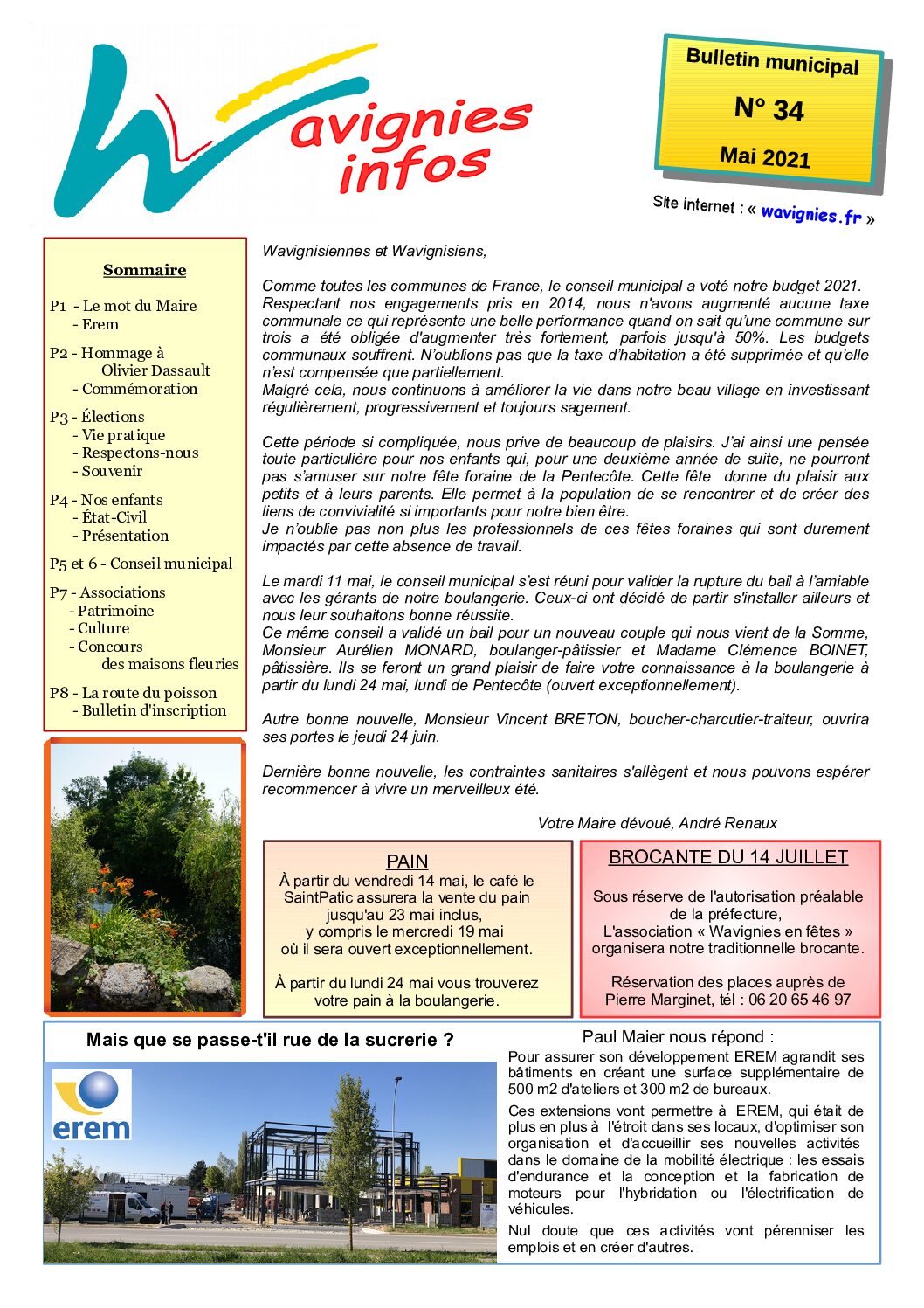 Wavignies infos

Bulletin municipal
N° 34
Mai 2021

Site internet : « wavignies.fr »

Sommaire

P1 - Le mot du Maire
- Erem

P2 - Hommage à Olivier Dassault
- Commémoration

P3 - Élections
- Vie pratique
- Respectons-nous
- Souvenir

P4 - Nos enfants
- État-Civil
- Présentation

P5 et 6 - Conseil municipal

P7 - Associations
- Patrimoine
- Culture
- Concours des maisons fleuries

P8 - La route du poisson
- Bulletin d'inscription

Wavignisiennes et Wavignisiens,

Comme toutes les communes de France, le conseil municipal a voté notre budget 2021. Respectant nos engagements pris en 2014, nous n'avons augmenté aucune taxe communale ce qui représente une belle performance quand on sait qu'une commune sur trois a été obligée d'augmenter très fortement, parfois jusqu'à 50%. Les budgets communaux souffrent. N'oublions pas que la taxe d'habitation a été supprimée et qu'elle n'est compensée que partiellement.
Malgré cela, nous continuons à améliorer la vie dans notre beau village en investissant régulièrement, progressivement et toujours sagement.

Cette période si compliquée, nous prive de beaucoup de plaisirs. J'ai ainsi une pensée toute particulière pour nos enfants qui, pour une deuxième année de suite, ne pourront pas s'amuser sur notre fête foraine de la Pentecôte. Cette fête donne du plaisir aux petits et à leurs parents. Elle permet à la population de se rencontrer et de créer des liens de convivialité si importants pour notre bien être.
Je n'oublie pas non plus les professionnels de ces fêtes foraines qui sont durement impactés par cette absence de travail.

Le mardi 11 mai, le conseil municipal s'est réuni pour valider la rupture du bail à l'amiable avec les gérants de notre boulangerie. Ceux-ci ont décidé de partir s'installer ailleurs et nous leur souhaitons bonne réussite.
Ce même conseil a validé un bail pour un nouveau couple qui nous vient de la Somme, Monsieur Aurélien MONARD, boulanger-pâtissier et Madame Clémence BOINET, pâtissière. Ils se feront un grand plaisir de faire votre connaissance à la boulangerie à partir du lundi 24 mai, lundi de Pentecôte (ouvert exceptionnellement).

Autre bonne nouvelle, Monsieur Vincent BRETON, boucher-charcutier-traiteur, ouvrira ses portes le jeudi 24 juin.

Dernière bonne nouvelle, les contraintes sanitaires s'allègent et nous pouvons espérer recommencer à vivre un merveilleux été.

Votre Maire dévoué, André Renaux

PAIN
À partir du vendredi 14 mai, le café le SaintPatic assurera la vente du pain jusqu'au 23 mai inclus, y compris le mercredi 19 mai où il sera ouvert exceptionnellement.

À partir du lundi 24 mai vous trouverez votre pain à la boulangerie.

BROCANTE DU 14 JUILLET

Sous réserve de l'autorisation préalable de la préfecture, L'association « Wavignies en fêtes » organisera notre traditionnelle brocante.

Réservation des places auprès de Pierre Marginet, tél : 06 20 65 46 97

Mais que se passe-t'il rue de la sucrerie ?

erem

Paul Maier nous répond :
Pour assurer son développement EREM agrandit ses bâtiments en créant une surface supplémentaire de 500 m2 d'ateliers et 300 m2 de bureaux.

Ces extensions vont permettre à EREM, qui était de plus en plus à l'étroit dans ses locaux, d'optimiser son organisation et d'accueillir ses nouvelles activités dans le domaine de la mobilité électrique : les essais d'endurance et la conception et la fabrication de moteurs pour l'hybridation ou l'électrification de véhicules.

Nul doute que ces activités vont pérenniser les emplois et en créer d'autres.